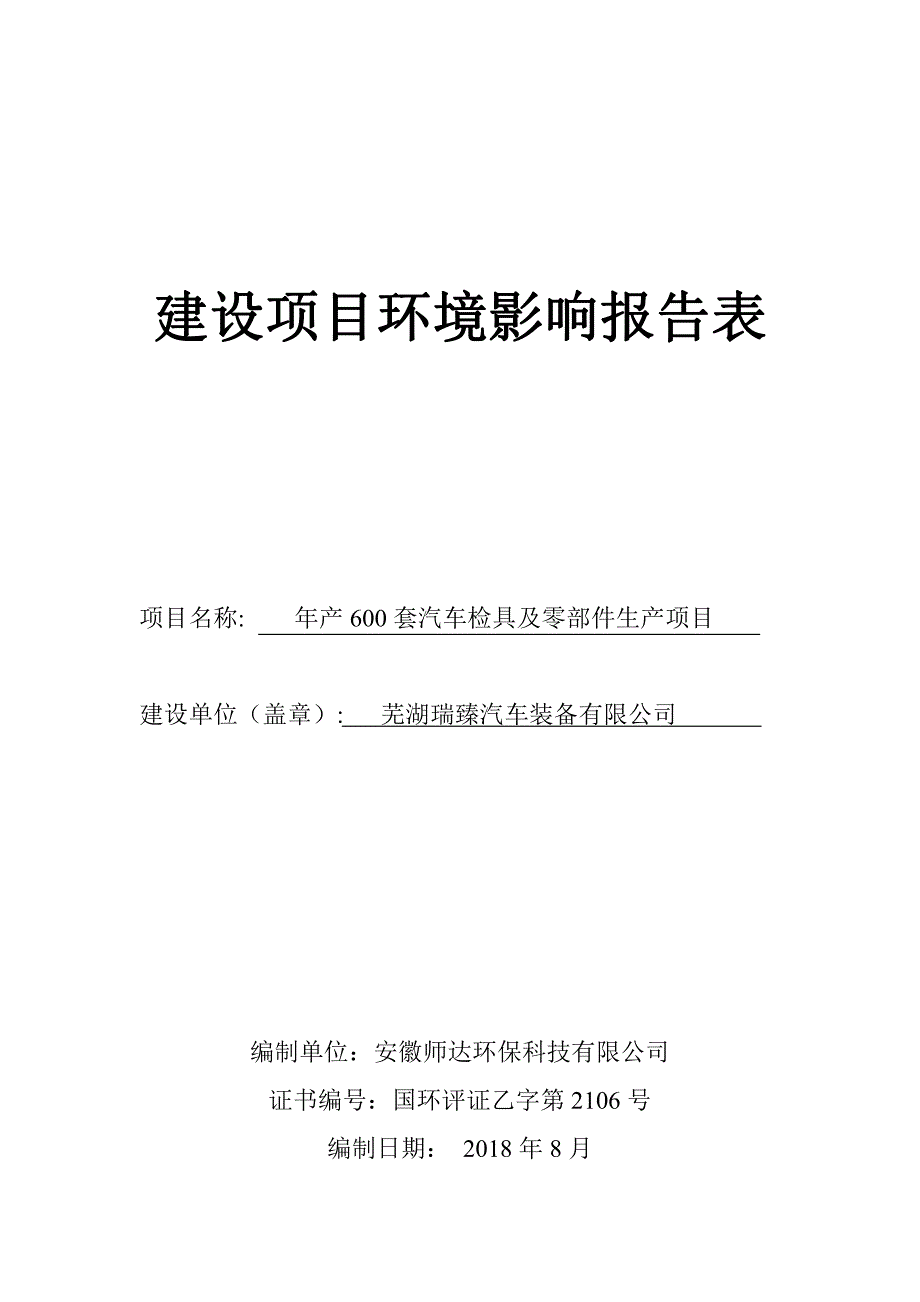 建设项目环境影响报告表

项目名称: 年产 600 套汽车检具及零部件生产项目

建设单位（盖章）: 芜湖瑞臻汽车装备有限公司

编制单位：安徽师达环保科技有限公司

证书编号：国环评证乙字第 2106 号

编制日期： 2018 年 8 月